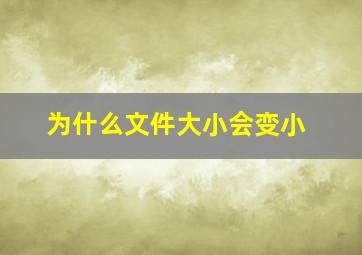 为什么文件大小会变小